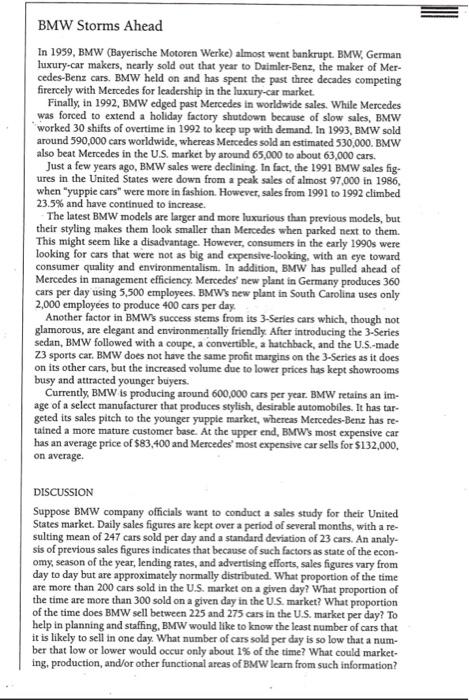 BMW Storms Ahead

In 1959, BMW (Bayerische Motoren Werke) almost went bankrupt. BMW, German luxury-car makers, nearly sold out that year to Daimler-Benz, the maker of Mercedes-Benz cars. BMW held on and has spent the past three decades competing fiercely with Mercedes for leadership in the luxury-car market.

Finally, in 1992, BMW edged past Mercedes in worldwide sales. While Mercedes was forced to extend a holiday factory shutdown because of slow sales, BMW worked 30 shifts of overtime in 1992 to keep up with demand. In 1993, BMW sold around 590,000 cars worldwide, whereas Mercedes sold an estimated 530,000. BMW also beat Mercedes in the U.S. market by around 65,000 to about 63,000 cars.

Just a few years ago, BMW sales were declining. In fact, the 1991 BMW sales figures in the United States were down from a peak sales of almost 97,000 in 1986, when "yuppie cars" were more in fashion. However, sales from 1991 to 1992 climbed 23.5% and have continued to increase.

The latest BMW models are larger and more luxurious than previous models, but their styling makes them look smaller than Mercedes when parked next to them. This might seem like a disadvantage. However, consumers in the early 1990s were looking for cars that were not as big and expensive-looking, with an eye toward consumer quality and environmentalism. In addition, BMW has pulled ahead of Mercedes in management efficiency. Mercedes' new plant in Germany produces 360 cars per day using 5,500 employees. BMW's new plant in South Carolina uses only 2,000 employees to produce 400 cars per day.

Another factor in BMW's success stems from its 3-Series cars which, though not glamorous, are elegant and environmentally friendly. After introducing the 3-Series sedan, BMW followed with a coupe, a convertible, a hatchback, and the U.S.-made Z3 sports car. BMW does not have the same profit margins on the 3-Series as it does on its other cars, but the increased volume due to lower prices has kept showrooms busy and attracted younger buyers.

Currently, BMW is producing around 600,000 cars per year. BMW retains an image of a select manufacturer that produces stylish, desirable automobiles. It has targeted its sales pitch to the younger yuppie market, whereas Mercedes-Benz has retained a more mature customer base. At the upper end, BMW's most expensive car has an average price of $83,400 and Mercedes' most expensive car sells for $132,000, on average.

DISCUSSION

Suppose BMW company officials want to conduct a sales study for their United States market. Daily sales figures are kept over a period of several months, with a resulting mean of 247 cars sold per day and a standard deviation of 23 cars. An analysis of previous sales figures indicates that because of such factors as state of the economy, season of the year, lending rates, and advertising efforts, sales figures vary from day to day but are approximately normally distributed. What proportion of the time are more than 200 cars sold in the U.S. market on a given day? What proportion of the time are more than 300 sold on a given day in the U.S. market? What proportion of the time does BMW sell between 225 and 275 cars in the U.S. market per day? To help in planning and staffing, BMW would like to know the least number of cars that it is likely to sell in one day. What number of cars sold per day is so low that a number that low or lower would occur only about 1% of the time? What could marketing, production, and/or other functional areas of BMW learn from such information?